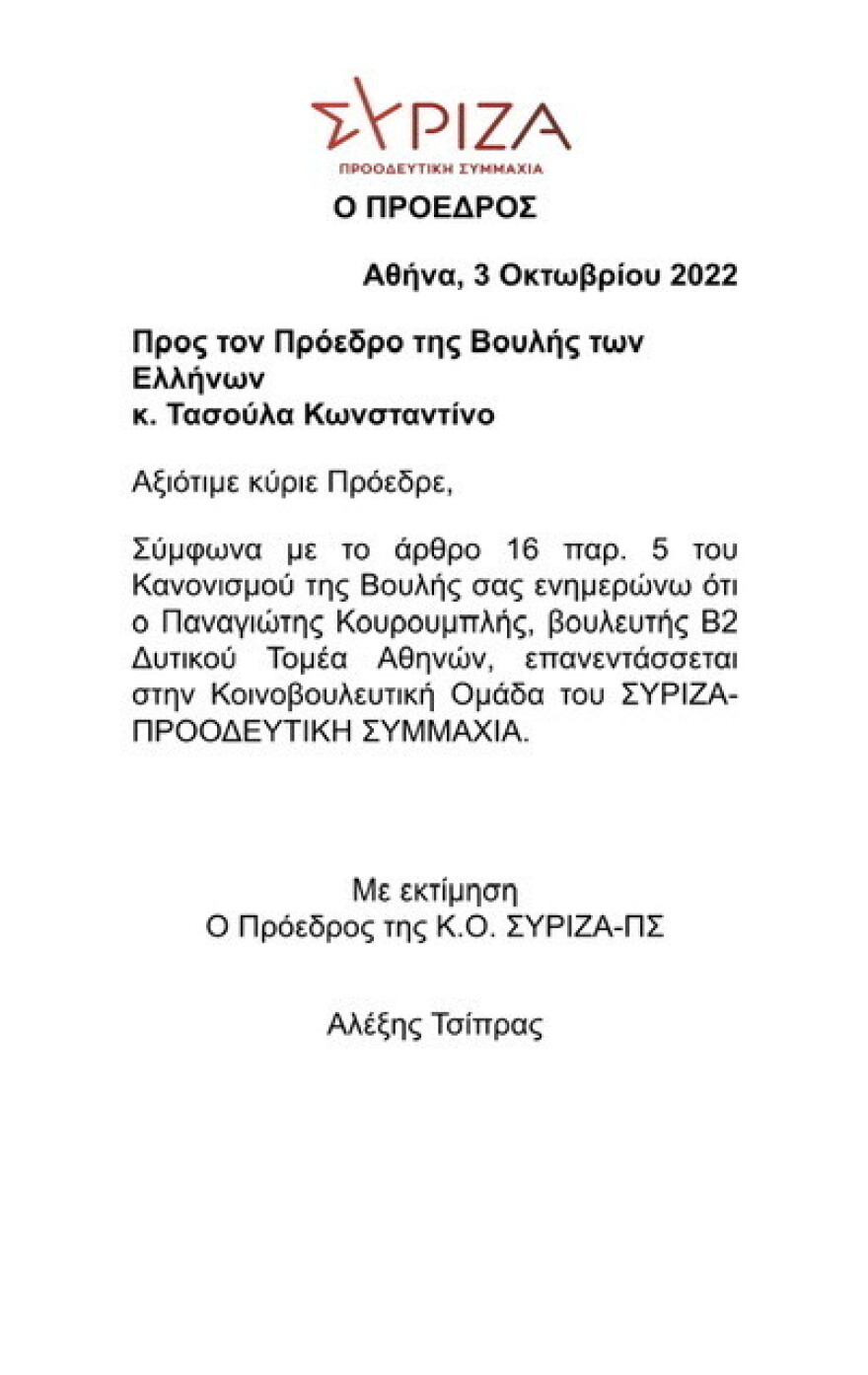 ΣΥΡΙΖΑ
ΠΡΟΟΔΕΥΤΙΚΗ ΣΥΜΜΑΧΙΑ

Ο ΠΡΟΕΔΡΟΣ

Αθήνα, 3 Οκτωβρίου 2022

Προς τον Πρόεδρο της Βουλής των Ελλήνων
κ. Τασούλα Κωνσταντίνο

Αξιότιμε κύριε Πρόεδρε,

Σύμφωνα με το άρθρο 16 παρ. 5 του Κανονισμού της Βουλής σας ενημερώνω ότι ο Παναγιώτης Κουρουμπλής, βουλευτής Β2 Δυτικού Τομέα Αθηνών, επανεντάσσεται στην Κοινοβουλευτική Ομάδα του ΣΥΡΙΖΑ-ΠΡΟΟΔΕΥΤΙΚΗ ΣΥΜΜΑΧΙΑ.

Με εκτίμηση
Ο Πρόεδρος της Κ.Ο. ΣΥΡΙΖΑ-ΠΣ

Αλέξης Τσίπρας